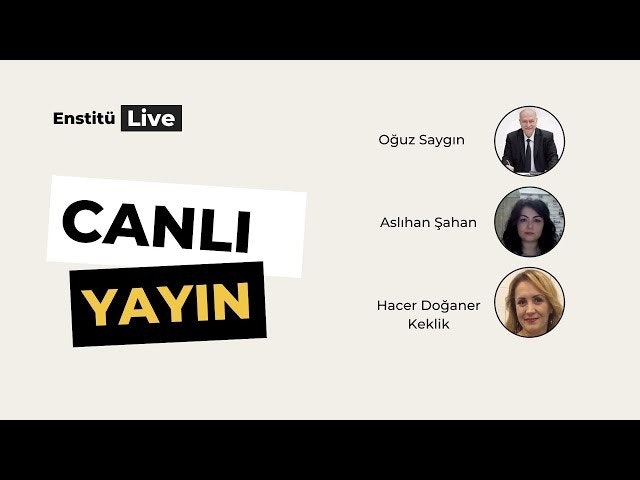 Enstitü Live

CANLI
YAYIN

Oğuz Saygın

Aslıhan Şahan

Hacer Doğaner Keklik